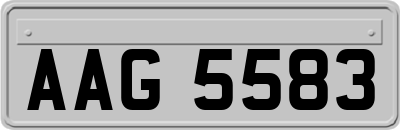 AAG 5583